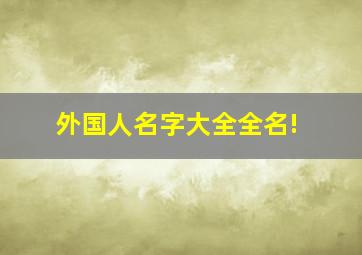 外国人名字大全全名!